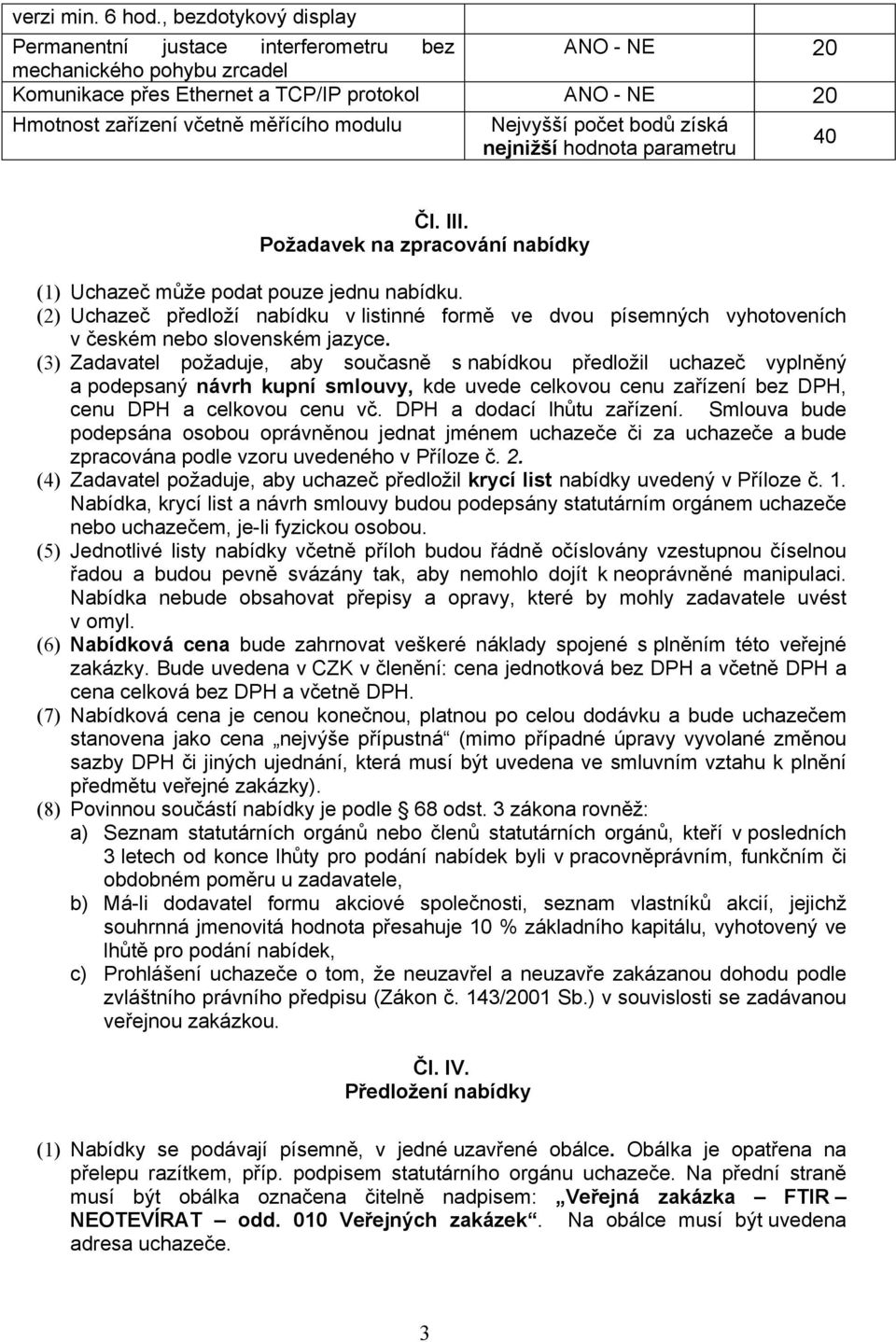 | verzi min. 6 hod., bezdotykový display | | |
|---|---|---|
| Permanentní justace interferometru bez mechanického pohybu zrcadel | ANO - NE | 20 |
| Komunikace přes Ethernet a TCP/IP protokol | ANO - NE | 20 |
| Hmotnost zařízení včetně měřícího modulu | Nejvyšší počet bodů získá nejnižší hodnota parametru | 40 |

Čl. III.
Požadavek na zpracování nabídky

(1) Uchazeč může podat pouze jednu nabídku.
(2) Uchazeč předloží nabídku v listinné formě ve dvou písemných vyhotoveních v českém nebo slovenském jazyce.
(3) Zadavatel požaduje, aby současně s nabídkou předložil uchazeč vyplněný a podepsaný návrh kupní smlouvy, kde uvede celkovou cenu zařízení bez DPH, cenu DPH a celkovou cenu vč. DPH a dodací lhůtu zařízení. Smlouva bude podepsána osobou oprávněnou jednat jménem uchazeče či za uchazeče a bude zpracována podle vzoru uvedeného v Příloze č. 2.
(4) Zadavatel požaduje, aby uchazeč předložil krycí list nabídky uvedený v Příloze č. 1. Nabídka, krycí list a návrh smlouvy budou podepsány statutárním orgánem uchazeče nebo uchazečem, je-li fyzickou osobou.
(5) Jednotlivé listy nabídky včetně příloh budou řádně očíslovány vzestupnou číselnou řadou a budou pevně svázány tak, aby nemohlo dojít k neoprávněné manipulaci. Nabídka nebude obsahovat přepisy a opravy, které by mohly zadavatele uvést v omyl.
(6) Nabídková cena bude zahrnovat veškeré náklady spojené s plněním této veřejné zakázky. Bude uvedena v CZK v členění: cena jednotková bez DPH a včetně DPH a cena celková bez DPH a včetně DPH.
(7) Nabídková cena je cenou konečnou, platnou po celou dodávku a bude uchazečem stanovena jako cena „nejvýše přípustná“ (mimo případné úpravy vyvolané změnou sazby DPH či jiných ujednání, která musí být uvedena ve smluvním vztahu k plnění předmětu veřejné zakázky).
(8) Povinnou součástí nabídky je podle § 68 odst. 3 zákona rovněž:
a) Seznam statutárních orgánů nebo členů statutárních orgánů, kteří v posledních 3 letech od konce lhůty pro podání nabídek byli v pracovněprávním, funkčním či obdobném poměru u zadavatele,
b) Má-li dodavatel formu akciové společnosti, seznam vlastníků akcií, jejichž souhrnná jmenovitá hodnota přesahuje 10 % základního kapitálu, vyhotovený ve lhůtě pro podání nabídek,
c) Prohlášení uchazeče o tom, že neuzavřel a neuzavře zakázanou dohodu podle zvláštního právního předpisu (Zákon č. 143/2001 Sb.) v souvislosti se zadávanou veřejnou zakázkou.

Čl. IV.
Předložení nabídky

(1) Nabídky se podávají písemně, v jedné uzavřené obálce. Obálka je opatřena na přelepu razítkem, příp. podpisem statutárního orgánu uchazeče. Na přední straně musí být obálka označena čitelně nadpisem: „Veřejná zakázka – FTIR – NEOTEVÍRAT – odd. 010 Veřejných zakázek“. Na obálce musí být uvedena adresa uchazeče.

3